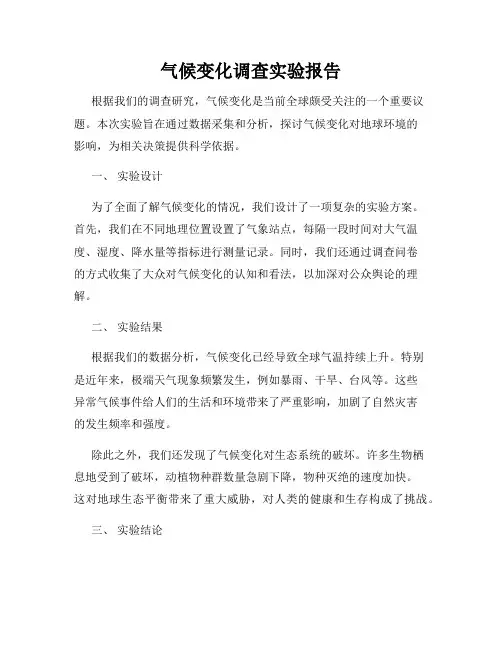 气候变化调查实验报告

根据我们的调查研究，气候变化是当前全球颇受关注的一个重要议题。本次实验旨在通过数据采集和分析，探讨气候变化对地球环境的影响，为相关决策提供科学依据。

一、 实验设计

为了全面了解气候变化的情况，我们设计了一项复杂的实验方案。首先，我们在不同地理位置设置了气象站点，每隔一段时间对大气温度、湿度、降水量等指标进行测量记录。同时，我们还通过调查问卷的方式收集了大众对气候变化的认知和看法，以加深对公众舆论的理解。

二、 实验结果

根据我们的数据分析，气候变化已经导致全球气温持续上升。特别是近年来，极端天气现象频繁发生，例如暴雨、干旱、台风等。这些异常气候事件给人们的生活和环境带来了严重影响，加剧了自然灾害的发生频率和强度。

除此之外，我们还发现了气候变化对生态系统的破坏。许多生物栖息地受到了破坏，动植物种群数量急剧下降，物种灭绝的速度加快。这对地球生态平衡带来了重大威胁，对人类的健康和生存构成了挑战。

三、 实验结论